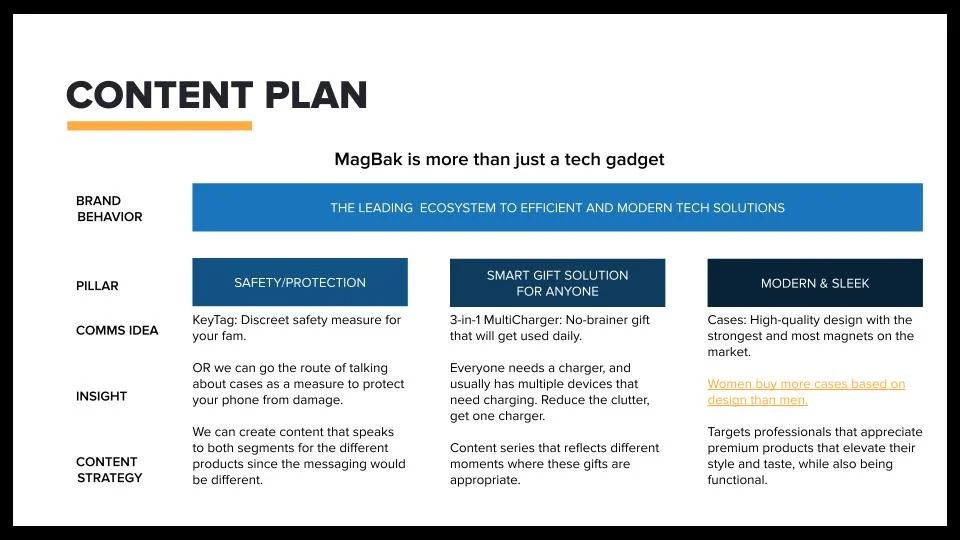 CONTENT PLAN

MagBak is more than just a tech gadget

BRAND
BEHAVIOR

THE LEADING ECOSYSTEM TO EFFICIENT AND MODERN TECH SOLUTIONS

PILLAR

COMMS IDEA

INSIGHT

CONTENT
STRATEGY

SAFETY/PROTECTION

KeyTag: Discreet safety measure for your fam.

OR we can go the route of talking about cases as a measure to protect your phone from damage.

We can create content that speaks to both segments for the different products since the messaging would be different.

SMART GIFT SOLUTION
FOR ANYONE

3-in-1 MultiCharger: No-brainer gift that will get used daily.

Everyone needs a charger, and usually has multiple devices that need charging. Reduce the clutter, get one charger.

Content series that reflects different moments where these gifts are appropriate.

MODERN & SLEEK

Cases: High-quality design with the strongest and most magnets on the market.

Women buy more cases based on design than men.

Targets professionals that appreciate premium products that elevate their style and taste, while also being functional.